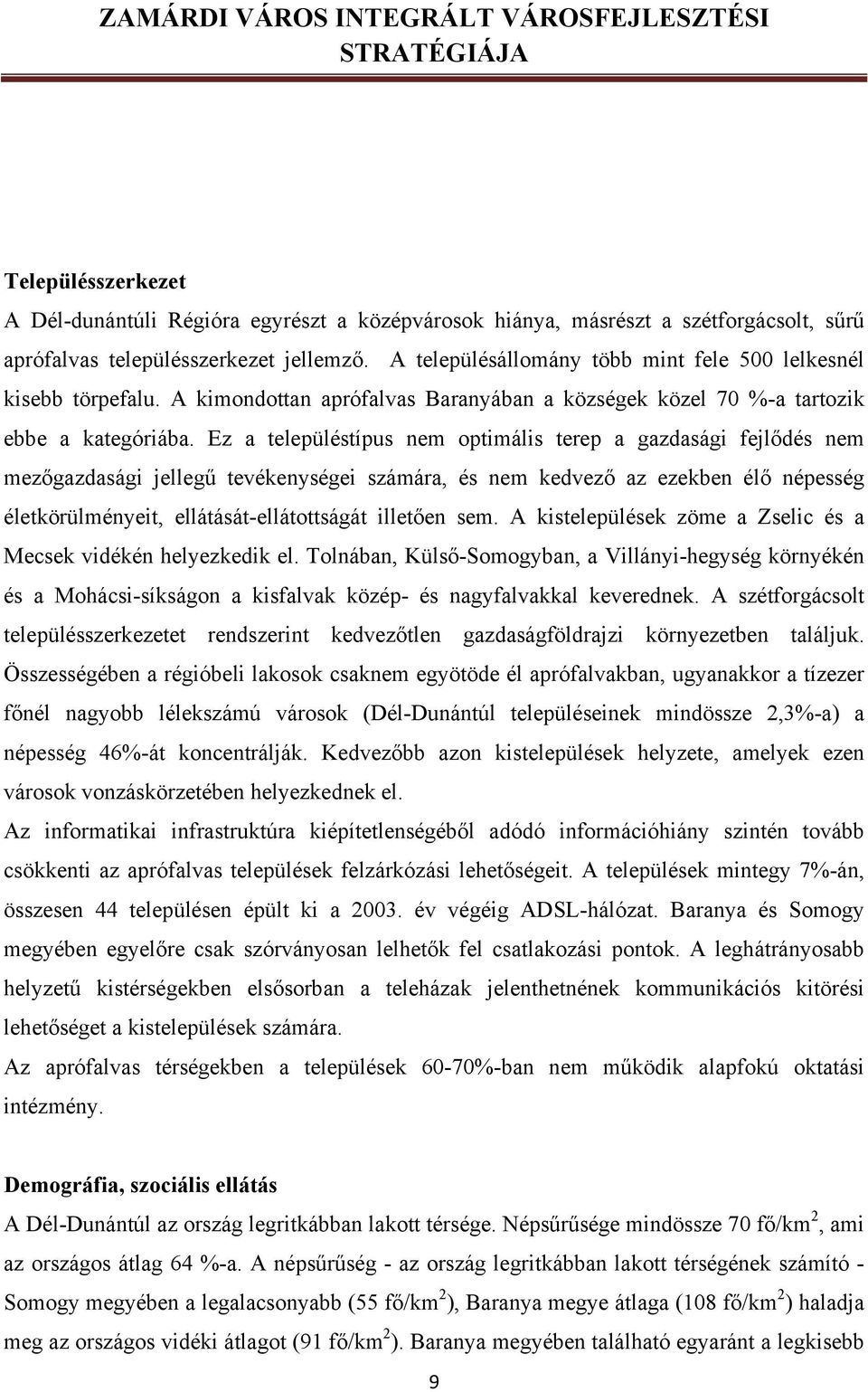 ZAMÁRDI VÁROS INTEGRÁLT VÁROSFEJLESZTÉSI STRATÉGIÁJA

Településszerkezet

A Dél-dunántúli Régióra egyrészt a középvárosok hiánya, másrészt a szétforgácsolt, sűrű aprófalvas településszerkezet jellemző. A településállomány több mint fele 500 lelkesnél kisebb törpefalu. A kimondottan aprófalvas Baranyában a községek közel 70 %-a tartozik ebbe a kategóriába. Ez a településtípus nem optimális terep a gazdasági fejlődés nem mezőgazdasági jellegű tevékenységei számára, és nem kedvező az ezekben élő népesség életkörülményeit, ellátását-ellátottságát illetően sem. A kistelepülések zöme a Zselic és a Mecsek vidékén helyezkedik el. Tolnában, Külső-Somogyban, a Villányi-hegység környékén és a Mohácsi-síkságon a kisfalvak közép- és nagyfalvakkal keverednek. A szétforgácsolt településszerkezetet rendszerint kedvezőtlen gazdaságföldrajzi környezetben találjuk. Összességében a régióbeli lakosok csaknem egyötöde él aprófalvakban, ugyanakkor a tízezer főnél nagyobb lélekszámú városok (Dél-Dunántúl településeinek mindössze 2,3%-a) a népesség 46%-át koncentrálják. Kedvezőbb azon kistelepülések helyzete, amelyek ezen városok vonzáskörzetében helyezkednek el.

Az informatikai infrastruktúra kiépítetlenségéből adódó információhiány szintén tovább csökkenti az aprófalvas települések felzárkózási lehetőségeit. A települések mintegy 7%-án, összesen 44 településen épült ki a 2003. év végéig ADSL-hálózat. Baranya és Somogy megyében egyelőre csak szórványosan lelhetők fel csatlakozási pontok. A leghátrányosabb helyzetű kistérségekben elsősorban a teleházak jelenthetnének kommunikációs kitörési lehetőséget a kistelepülések számára.

Az aprófalvas térségekben a települések 60-70%-ban nem működik alapfokú oktatási intézmény.

Demográfia, szociális ellátás

A Dél-Dunántúl az ország legritkábban lakott térsége. Népsűrűsége mindössze 70 fő/km$^2$, ami az országos átlag 64 %-a. A népsűrűség - az ország legritkábban lakott térségének számító - Somogy megyében a legalacsonyabb (55 fő/km$^2$), Baranya megye átlaga (108 fő/km$^2$) haladja meg az országos vidéki átlagot (91 fő/km$^2$). Baranya megyében található egyaránt a legkisebb

9